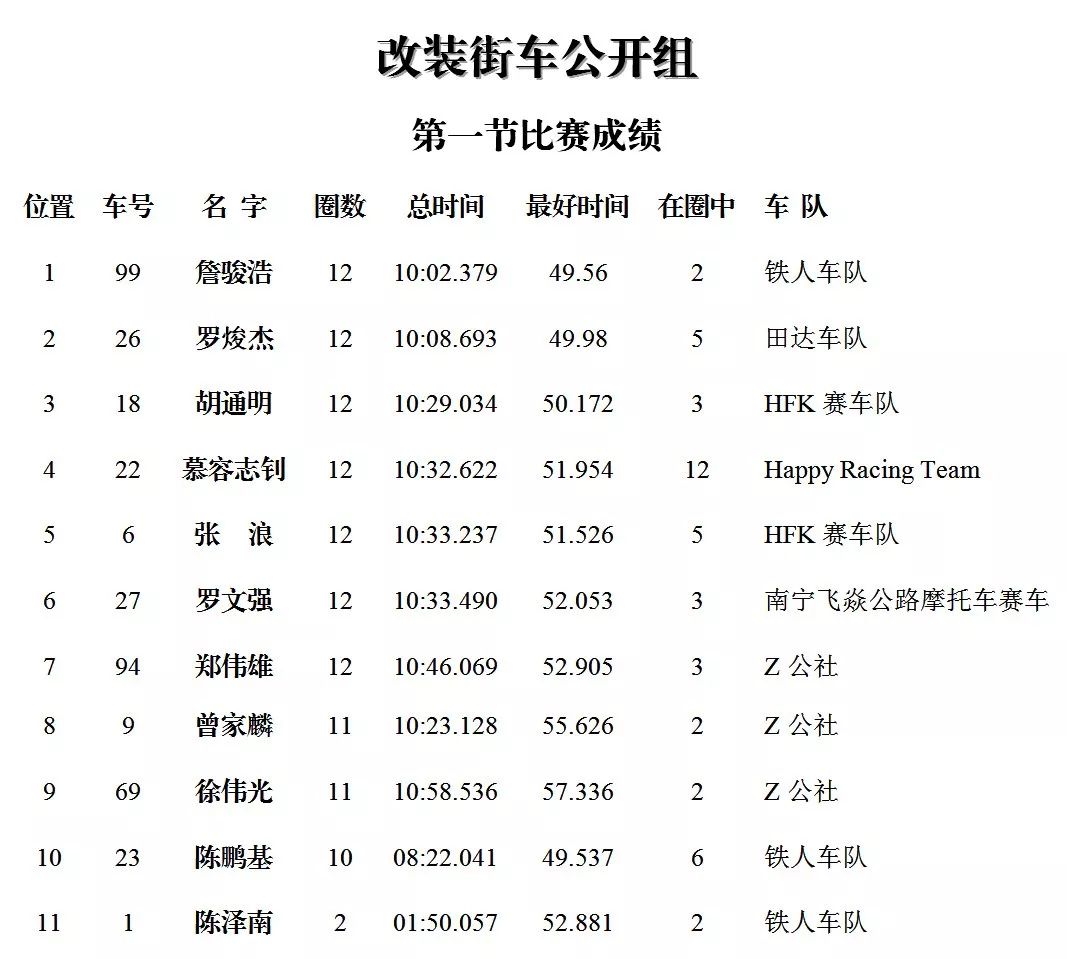 改装街车公开组

第一节比赛成绩

| 位置 | 车号 | 名 字 | 圈数 | 总时间 | 最好时间 | 在圈中 | 车 队 |
|---|---|---|---|---|---|---|---|
| 1 | 99 | 詹骏浩 | 12 | 10:02.379 | 49.56 | 2 | 铁人车队 |
| 2 | 26 | 罗焌杰 | 12 | 10:08.693 | 49.98 | 5 | 田达车队 |
| 3 | 18 | 胡通明 | 12 | 10:29.034 | 50.172 | 3 | HFK 赛车队 |
| 4 | 22 | 慕容志钊 | 12 | 10:32.622 | 51.954 | 12 | Happy Racing Team |
| 5 | 6 | 张 浪 | 12 | 10:33.237 | 51.526 | 5 | HFK 赛车队 |
| 6 | 27 | 罗文强 | 12 | 10:33.490 | 52.053 | 3 | 南宁飞焱公路摩托车赛车 |
| 7 | 94 | 郑伟雄 | 12 | 10:46.069 | 52.905 | 3 | Z 公社 |
| 8 | 9 | 曾家麟 | 11 | 10:23.128 | 55.626 | 2 | Z 公社 |
| 9 | 69 | 徐伟光 | 11 | 10:58.536 | 57.336 | 2 | Z 公社 |
| 10 | 23 | 陈鹏基 | 10 | 08:22.041 | 49.537 | 6 | 铁人车队 |
| 11 | 1 | 陈泽南 | 2 | 01:50.057 | 52.881 | 2 | 铁人车队 |